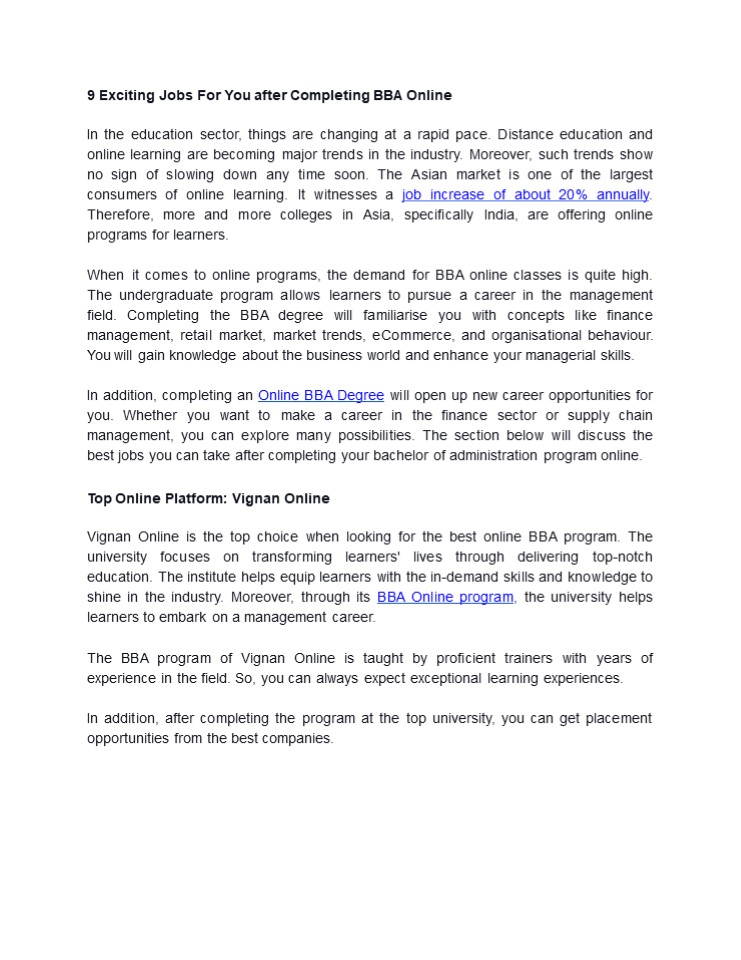 9 Exciting Jobs For You after Completing BBA Online

In the education sector, things are changing at a rapid pace. Distance education and online learning are becoming major trends in the industry. Moreover, such trends show no sign of slowing down any time soon. The Asian market is one of the largest consumers of online learning. It witnesses a job increase of about 20% annually. Therefore, more and more colleges in Asia, specifically India, are offering online programs for learners.

When it comes to online programs, the demand for BBA online classes is quite high. The undergraduate program allows learners to pursue a career in the management field. Completing the BBA degree will familiarise you with concepts like finance management, retail market, market trends, eCommerce, and organisational behaviour. You will gain knowledge about the business world and enhance your managerial skills.

In addition, completing an Online BBA Degree will open up new career opportunities for you. Whether you want to make a career in the finance sector or supply chain management, you can explore many possibilities. The section below will discuss the best jobs you can take after completing your bachelor of administration program online.

Top Online Platform: Vignan Online

Vignan Online is the top choice when looking for the best online BBA program. The university focuses on transforming learners' lives through delivering top-notch education. The institute helps equip learners with the in-demand skills and knowledge to shine in the industry. Moreover, through its BBA Online program, the university helps learners to embark on a management career.

The BBA program of Vignan Online is taught by proficient trainers with years of experience in the field. So, you can always expect exceptional learning experiences.

In addition, after completing the program at the top university, you can get placement opportunities from the best companies.